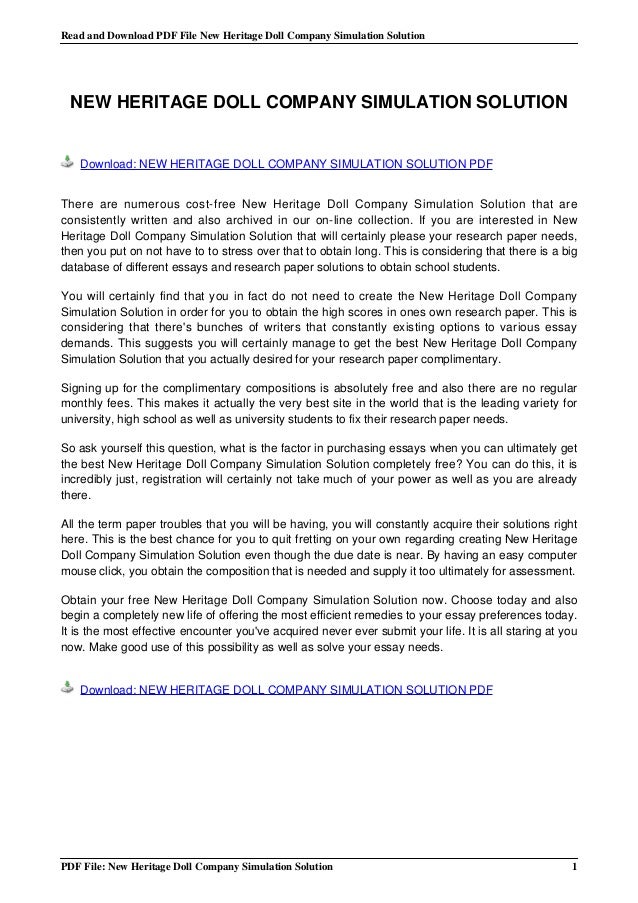 Read and Download PDF File New Heritage Doll Company Simulation Solution

NEW HERITAGE DOLL COMPANY SIMULATION SOLUTION

Download: NEW HERITAGE DOLL COMPANY SIMULATION SOLUTION PDF

There are numerous cost-free New Heritage Doll Company Simulation Solution that are consistently written and also archived in our on-line collection. If you are interested in New Heritage Doll Company Simulation Solution that will certainly please your research paper needs, then you put on not have to to stress over that to obtain long. This is considering that there is a big database of different essays and research paper solutions to obtain school students.

You will certainly find that you in fact do not need to create the New Heritage Doll Company Simulation Solution in order for you to obtain the high scores in ones own research paper. This is considering that there's bunches of writers that constantly existing options to various essay demands. This suggests you will certainly manage to get the best New Heritage Doll Company Simulation Solution that you actually desired for your research paper complimentary.

Signing up for the complimentary compositions is absolutely free and also there are no regular monthly fees. This makes it actually the very best site in the world that is the leading variety for university, high school as well as university students to fix their research paper needs.

So ask yourself this question, what is the factor in purchasing essays when you can ultimately get the best New Heritage Doll Company Simulation Solution completely free? You can do this, it is incredibly just, registration will certainly not take much of your power as well as you are already there.

All the term paper troubles that you will be having, you will constantly acquire their solutions right here. This is the best chance for you to quit fretting on your own regarding creating New Heritage Doll Company Simulation Solution even though the due date is near. By having an easy computer mouse click, you obtain the composition that is needed and supply it too ultimately for assessment.

Obtain your free New Heritage Doll Company Simulation Solution now. Choose today and also begin a completely new life of offering the most efficient remedies to your essay preferences today. It is the most effective encounter you've acquired never ever submit your life. It is all staring at you now. Make good use of this possibility as well as solve your essay needs.

Download: NEW HERITAGE DOLL COMPANY SIMULATION SOLUTION PDF

PDF File: New Heritage Doll Company Simulation Solution 1